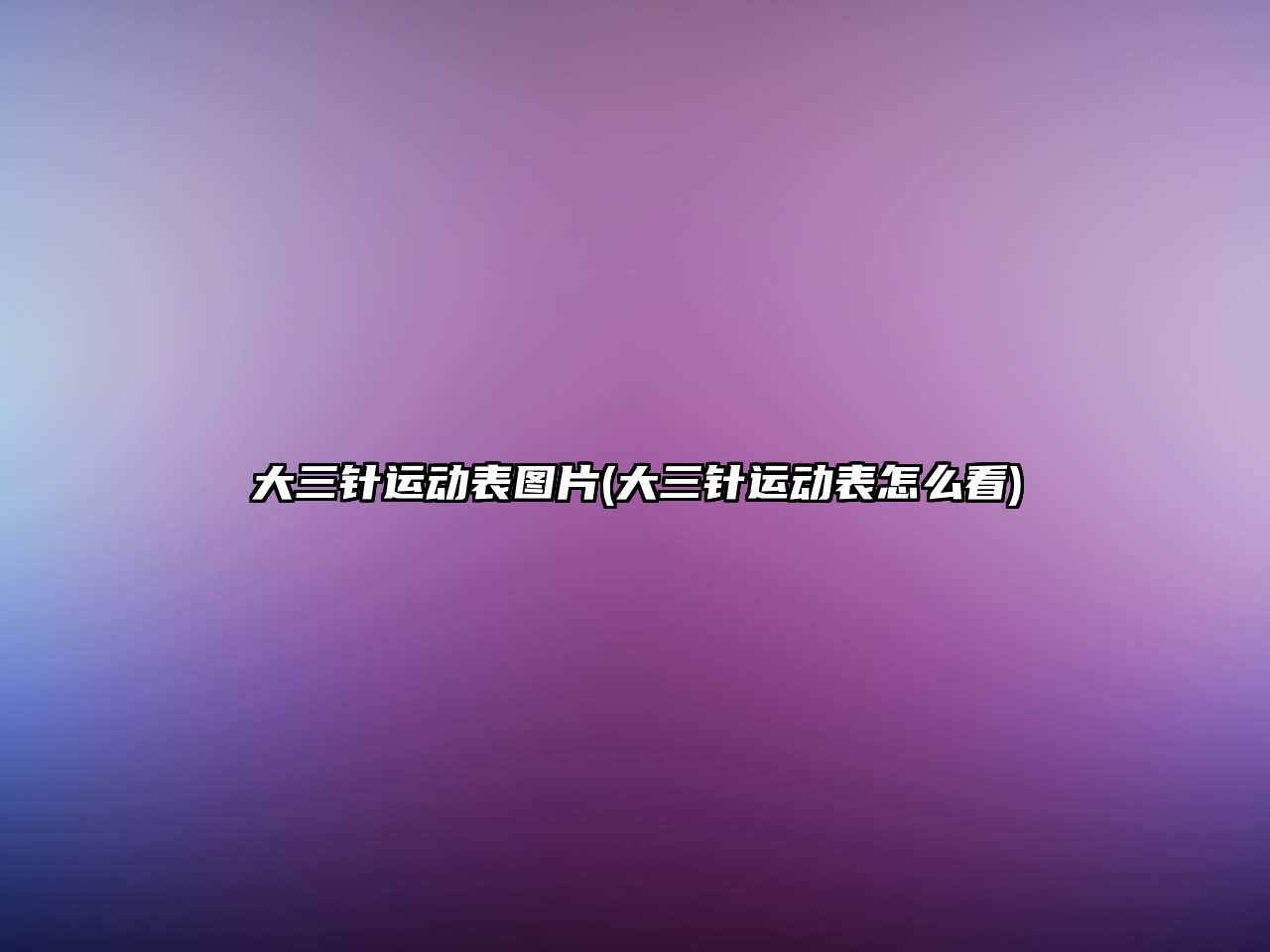 大三针运动表图片(大三针运动表怎么看)